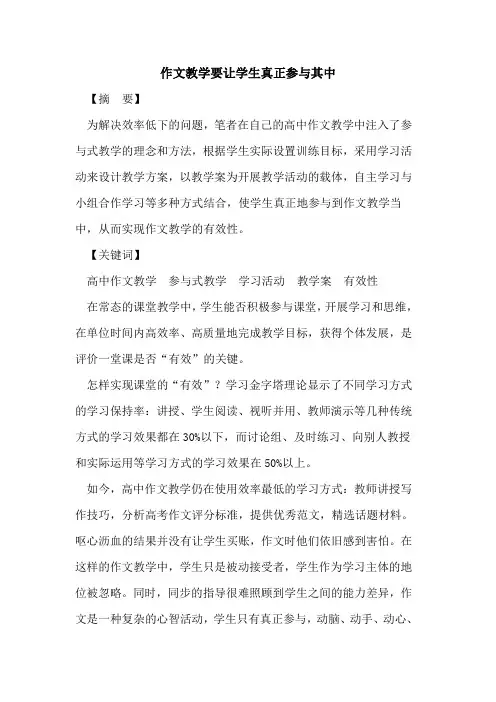 作文教学要让学生真正参与其中

【摘　要】

为解决效率低下的问题，笔者在自己的高中作文教学中注入了参与式教学的理念和方法，根据学生实际设置训练目标，采用学习活动来设计教学方案，以教学案为开展教学活动的载体，自主学习与小组合作学习等多种方式结合，使学生真正地参与到作文教学当中，从而实现作文教学的有效性。

【关键词】

高中作文教学　参与式教学　学习活动　教学案　有效性

在常态的课堂教学中，学生能否积极参与课堂，开展学习和思维，在单位时间内高效率、高质量地完成教学目标，获得个体发展，是评价一堂课是否“有效”的关键。

怎样实现课堂的“有效”？学习金字塔理论显示了不同学习方式的学习保持率：讲授、学生阅读、视听并用、教师演示等几种传统方式的学习效果都在30%以下，而讨论组、及时练习、向别人教授和实际运用等学习方式的学习效果在50%以上。

如今，高中作文教学仍在使用效率最低的学习方式：教师讲授写作技巧，分析高考作文评分标准，提供优秀范文，精选话题材料。呕心沥血的结果并没有让学生买账，作文时他们依旧感到害怕。在这样的作文教学中，学生只是被动接受者，学生作为学习主体的地位被忽略。同时，同步的指导很难照顾到学生之间的能力差异，作文是一种复杂的心智活动，学生只有真正参与，动脑、动手、动心、